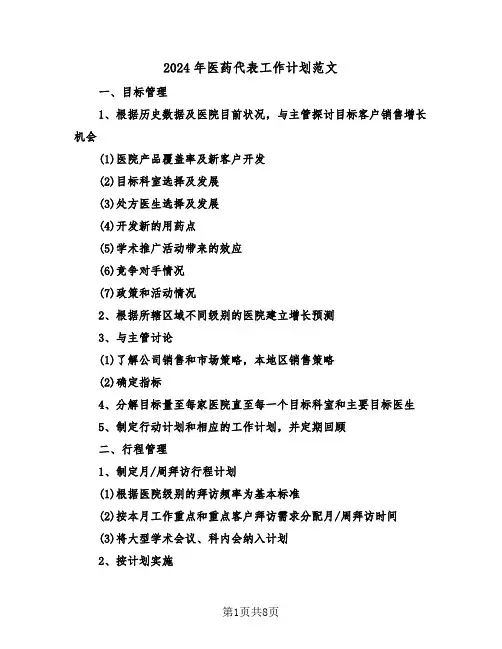 2024年医药代表工作计划范文

一、目标管理

1、根据历史数据及医院目前状况，与主管探讨目标客户销售增长机会

(1)医院产品覆盖率及新客户开发

(2)目标科室选择及发展

(3)处方医生选择及发展

(4)开发新的用药点

(5)学术推广活动带来的效应

(6)竞争对手情况

(7)政策和活动情况

2、根据所辖区域不同级别的医院建立增长预测

3、与主管讨论

(1)了解公司销售和市场策略，本地区销售策略

(2)确定指标

4、分解目标量至每家医院直至每一个目标科室和主要目标医生

5、制定行动计划和相应的工作计划，并定期回顾

二、行程管理

1、制定月/周拜访行程计划

(1)根据医院级别的拜访频率为基本标准

(2)按本月工作重点和重点客户拜访需求分配月/周拜访时间

(3)将大型学术会议、科内会纳入计划

2、按计划实施

第1页共8页